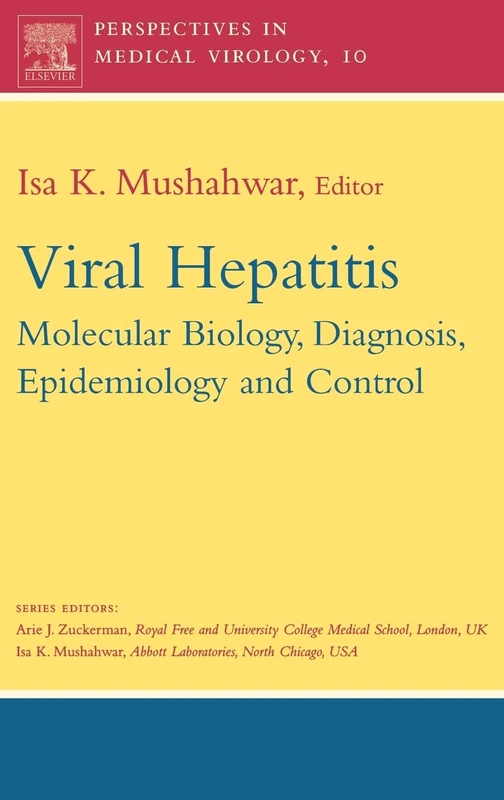 ELSEVIER

PERSPECTIVES IN MEDICAL VIROLOGY, 10

Isa K. Mushahwar, Editor

Viral Hepatitis

Molecular Biology, Diagnosis, Epidemiology and Control

SERIES EDITORS:
Arie J. Zuckerman, Royal Free and University College Medical School, London, UK
Isa K. Mushahwar, Abbott Laboratories, North Chicago, USA